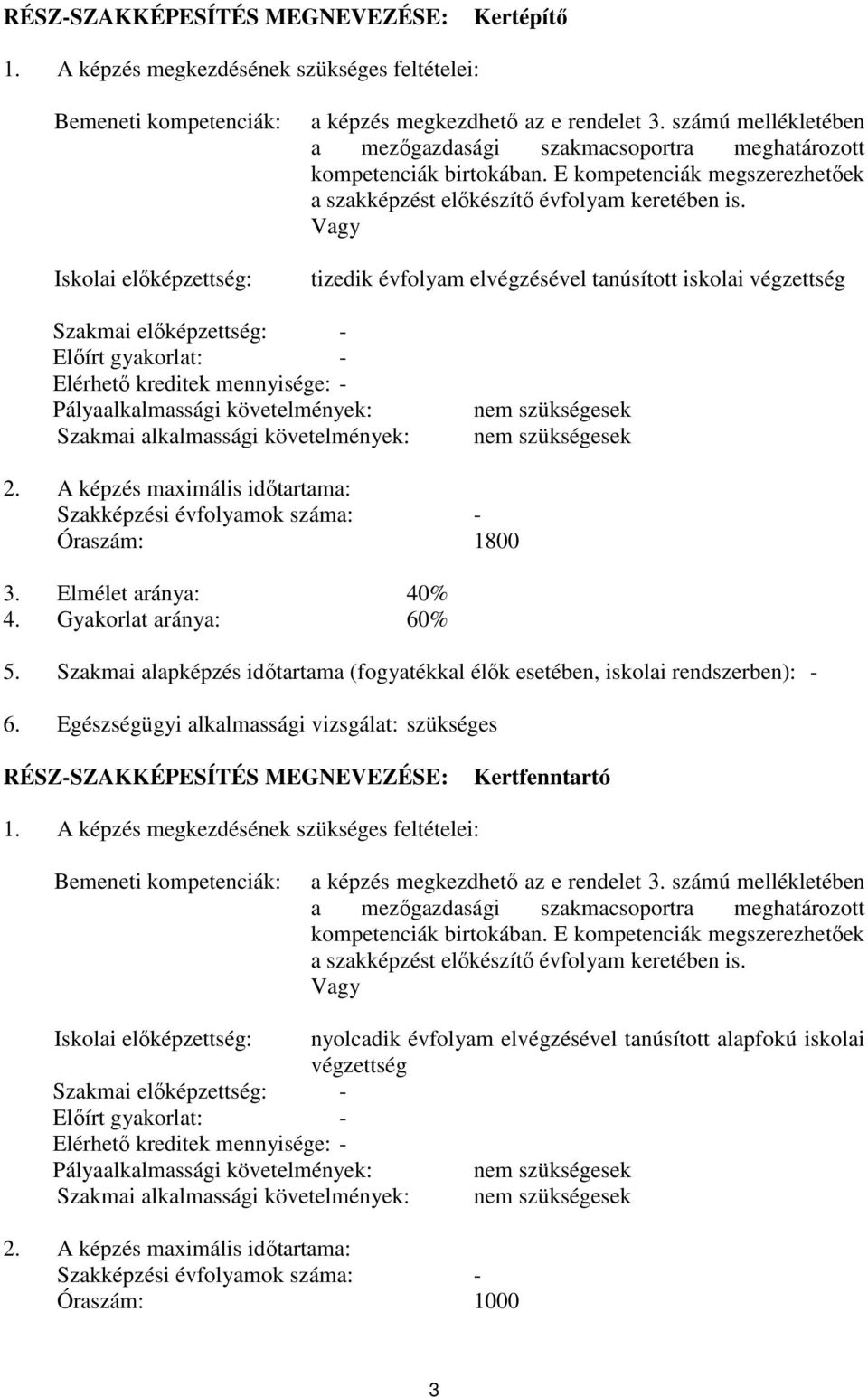 RÉSZ-SZAKKÉPESÍTÉS MEGNEVEZÉSE: Kertépítő

1. A képzés megkezdésének szükséges feltételei:

Bemeneti kompetenciák: a képzés megkezdhető az e rendelet 3. számú mellékletében a mezőgazdasági szakmacsoportra meghatározott kompetenciák birtokában. E kompetenciák megszerezhetőek a szakképzést előkészítő évfolyam keretében is.
Vagy

Iskolai előképzettség: tizedik évfolyam elvégzésével tanúsított iskolai végzettség

Szakmai előképzettség: -
Előírt gyakorlat: -
Elérhető kreditek mennyisége: -
Pályaalkalmassági követelmények: nem szükségesek
Szakmai alkalmassági követelmények: nem szükségesek

2. A képzés maximális időtartama:
Szakképzési évfolyamok száma: -
Óraszám: 1800

3. Elmélet aránya: 40%
4. Gyakorlat aránya: 60%

5. Szakmai alapképzés időtartama (fogyatékkal élők esetében, iskolai rendszerben): -

6. Egészségügyi alkalmassági vizsgálat: szükséges

RÉSZ-SZAKKÉPESÍTÉS MEGNEVEZÉSE: Kertfenntartó

1. A képzés megkezdésének szükséges feltételei:

Bemeneti kompetenciák: a képzés megkezdhető az e rendelet 3. számú mellékletében a mezőgazdasági szakmacsoportra meghatározott kompetenciák birtokában. E kompetenciák megszerezhetőek a szakképzést előkészítő évfolyam keretében is.
Vagy

Iskolai előképzettség: nyolcadik évfolyam elvégzésével tanúsított alapfokú iskolai végzettség
Szakmai előképzettség: -
Előírt gyakorlat: -
Elérhető kreditek mennyisége: -
Pályaalkalmassági követelmények: nem szükségesek
Szakmai alkalmassági követelmények: nem szükségesek

2. A képzés maximális időtartama:
Szakképzési évfolyamok száma: -
Óraszám: 1000

3